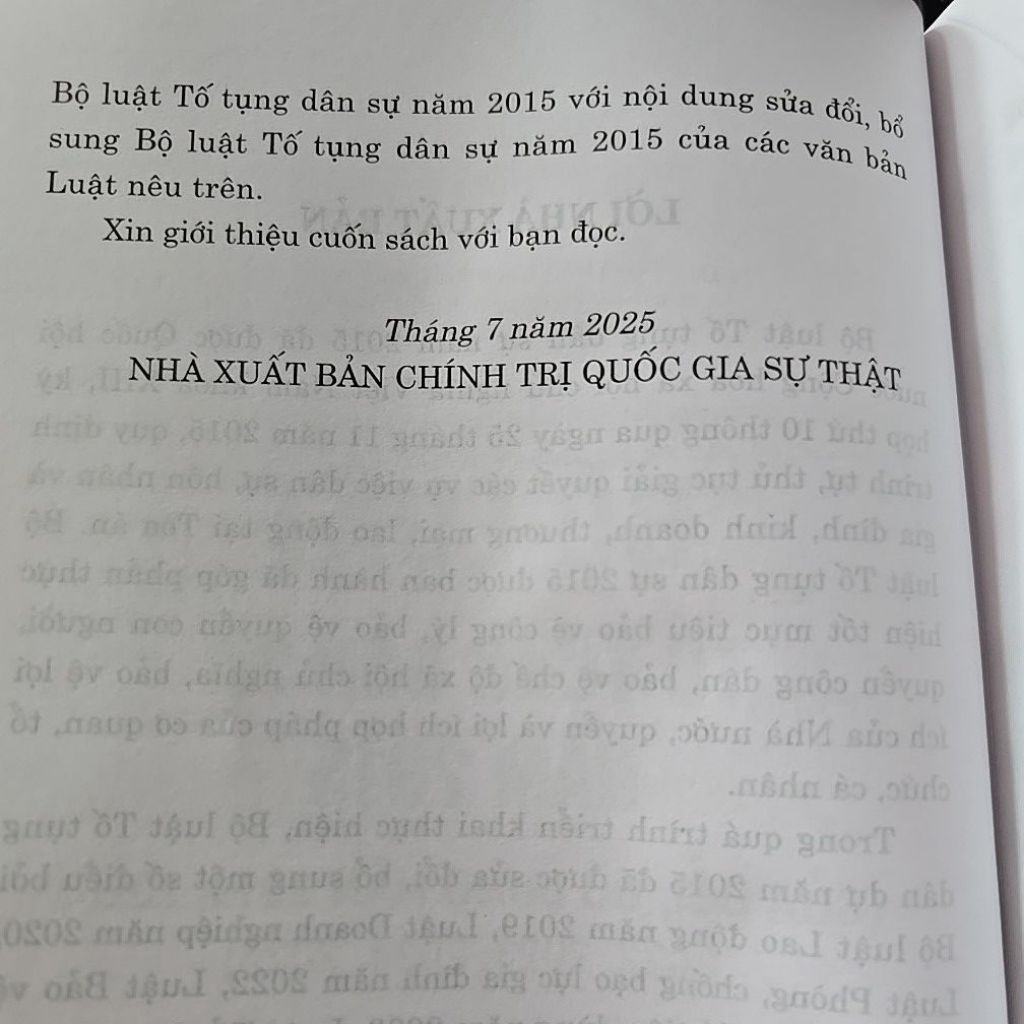 Bộ luật Tố tụng dân sự năm 2015 với nội dung sửa đổi, bổ sung Bộ luật Tố tụng dân sự năm 2015 của các văn bản Luật nêu trên.

Xin giới thiệu cuốn sách với bạn đọc.

Tháng 7 năm 2025
NHÀ XUẤT BẢN CHÍNH TRỊ QUỐC GIA SỰ THẬT